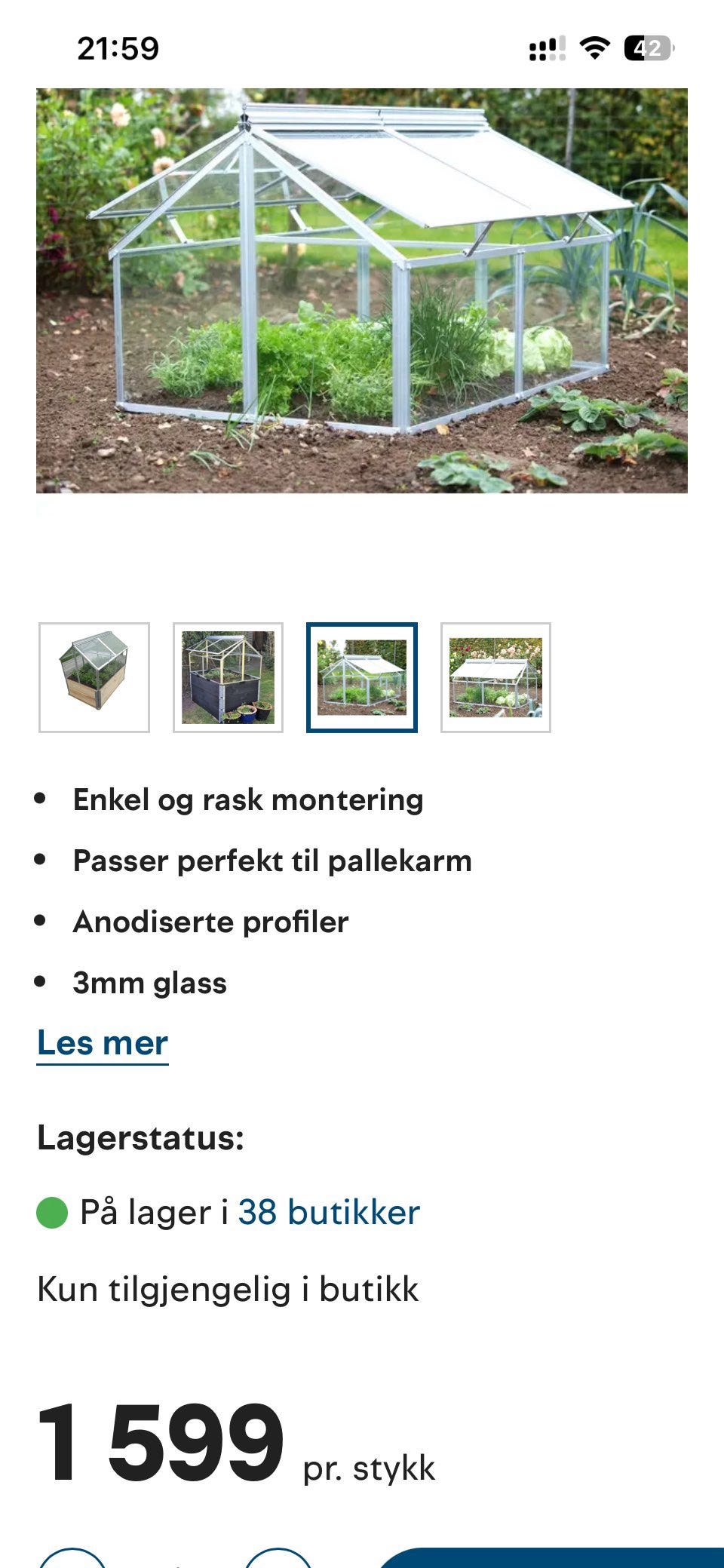 21:59

42

- Enkel og rask montering
- Passer perfekt til pallekarm
- Anodiserte profiler
- 3mm glass

Les mer

Lagerstatus:

På lager i 38 butikker

Kun tilgjengelig i butikk

1 599 pr. stykk